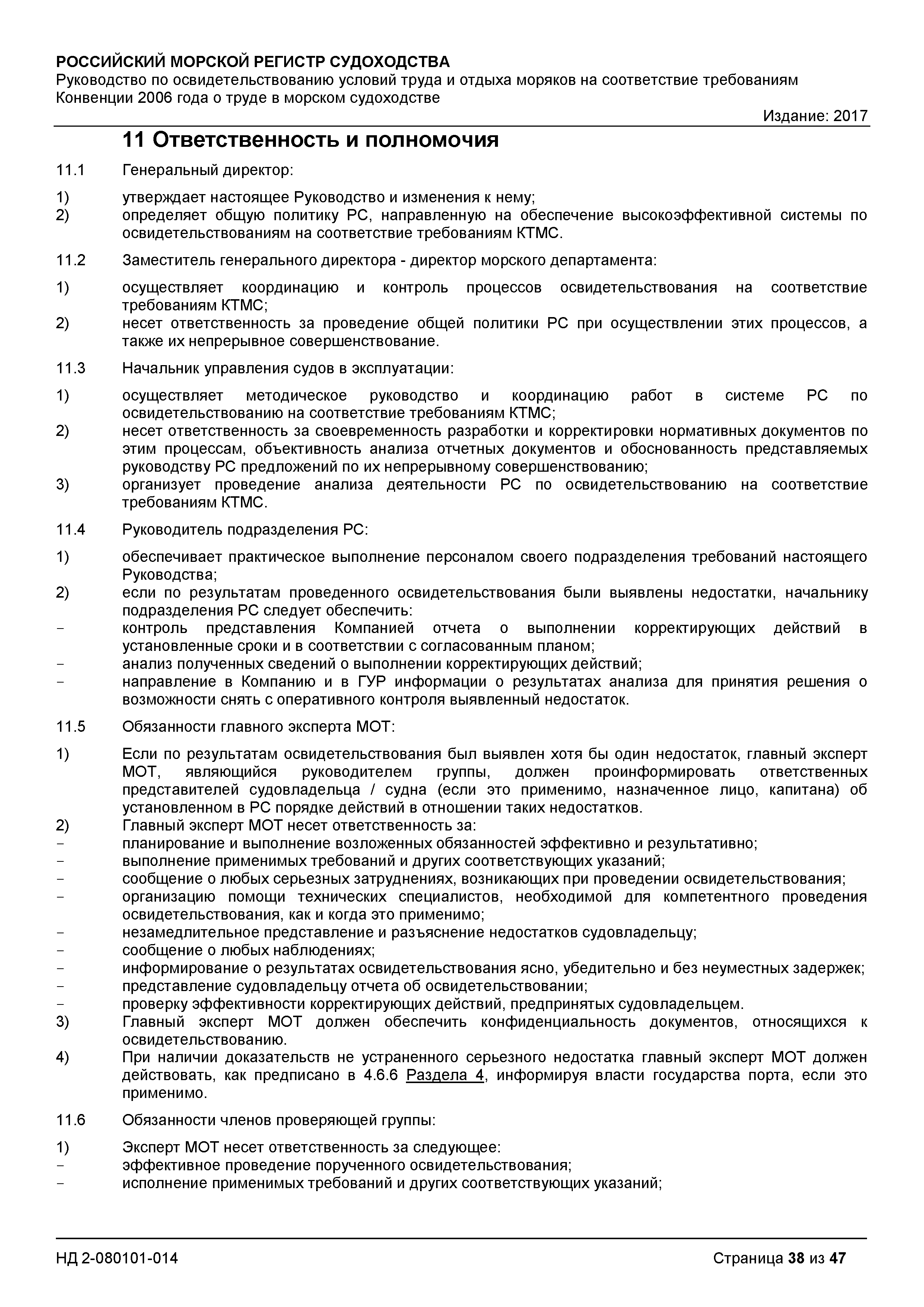 РОССИЙСКИЙ МОРСКОЙ РЕГИСТР СУДОХОДСТВА
Руководство по освидетельствованию условий труда и отдыха моряков на соответствие требованиям Конвенции 2006 года о труде в морском судоходстве

Издание: 2017

11 Ответственность и полномочия

11.1 Генеральный директор:

1) утверждает настоящее Руководство и изменения к нему;
2) определяет общую политику РС, направленную на обеспечение высокоэффективной системы по освидетельствованиям на соответствие требованиям КТМС.

11.2 Заместитель генерального директора - директор морского департамента:

1) осуществляет координацию и контроль процессов освидетельствования на соответствие требованиям КТМС;
2) несет ответственность за проведение общей политики РС при осуществлении этих процессов, а также их непрерывное совершенствование.

11.3 Начальник управления судов в эксплуатации:

1) осуществляет методическое руководство и координацию работ в системе РС по освидетельствованию на соответствие требованиям КТМС;
2) несет ответственность за своевременность разработки и корректировки нормативных документов по этим процессам, объективность анализа отчетных документов и обоснованность представляемых руководству РС предложений по их непрерывному совершенствованию;
3) организует проведение анализа деятельности РС по освидетельствованию на соответствие требованиям КТМС.

11.4 Руководитель подразделения РС:

1) обеспечивает практическое выполнение персоналом своего подразделения требований настоящего Руководства;
2) если по результатам проведенного освидетельствования были выявлены недостатки, начальнику подразделения РС следует обеспечить:
- контроль представления Компанией отчета о выполнении корректирующих действий в установленные сроки и в соответствии с согласованным планом;
- анализ полученных сведений о выполнении корректирующих действий;
- направление в Компанию и в ГУР информации о результатах анализа для принятия решения о возможности снять с оперативного контроля выявленный недостаток.

11.5 Обязанности главного эксперта МОТ:

1) Если по результатам освидетельствования был выявлен хотя бы один недостаток, главный эксперт МОТ, являющийся руководителем группы, должен проинформировать ответственных представителей судовладельца / судна (если это применимо, назначенное лицо, капитана) об установленном в РС порядке действий в отношении таких недостатков.
2) Главный эксперт МОТ несет ответственность за:
- планирование и выполнение возложенных обязанностей эффективно и результативно;
- выполнение применимых требований и других соответствующих указаний;
- сообщение о любых серьезных затруднениях, возникающих при проведении освидетельствования;
- организацию помощи технических специалистов, необходимой для компетентного проведения освидетельствования, как и когда это применимо;
- незамедлительное представление и разъяснение недостатков судовладельцу;
- сообщение о любых наблюдениях;
- информирование о результатах освидетельствования ясно, убедительно и без неуместных задержек;
- представление судовладельцу отчета об освидетельствовании;
- проверку эффективности корректирующих действий, предпринятых судовладельцем.
3) Главный эксперт МОТ должен обеспечить конфиденциальность документов, относящихся к освидетельствованию.
4) При наличии доказательств не устраненного серьезного недостатка главный эксперт МОТ должен действовать, как предписано в 4.6.6 Раздела 4, информируя власти государства порта, если это применимо.

11.6 Обязанности членов проверяющей группы:

1) Эксперт МОТ несет ответственность за следующее:
- эффективное проведение порученного освидетельствования;
- исполнение применимых требований и других соответствующих указаний;

НД 2-080101-014 Страница 38 из 47